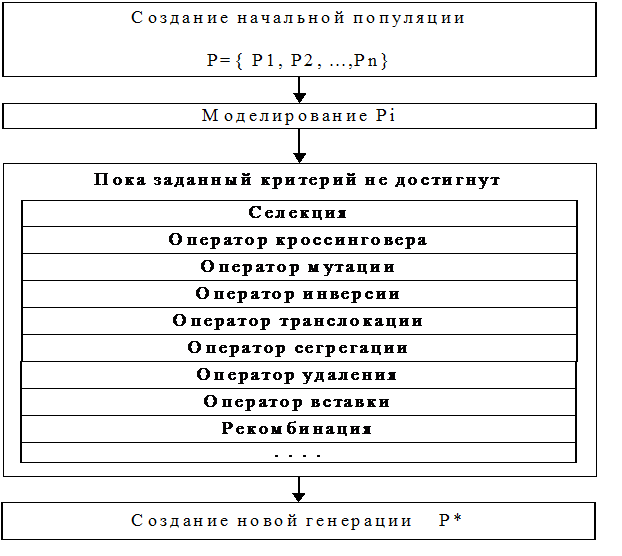 Создание начальной популяции

P={ P1, P2, ...,Pn}

Моделирование Pi

Пока заданный критерий не достигнут

Селекция

Оператор кроссинговера

Оператор мутации

Оператор инверсии

Оператор транслокации

Оператор сегрегации

Оператор удаления

Оператор вставки

Рекомбинация

. . . .

Создание новой генерации P*